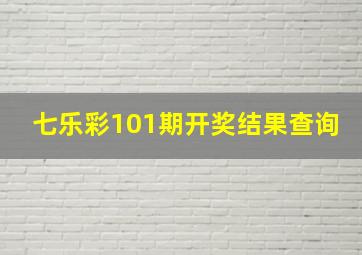 七乐彩101期开奖结果查询